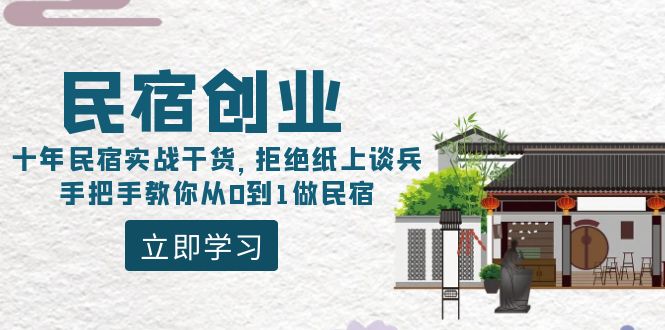 民宿创业

十年民宿实战干货，拒绝纸上谈兵
手把手教你从0到1做民宿

立即学习